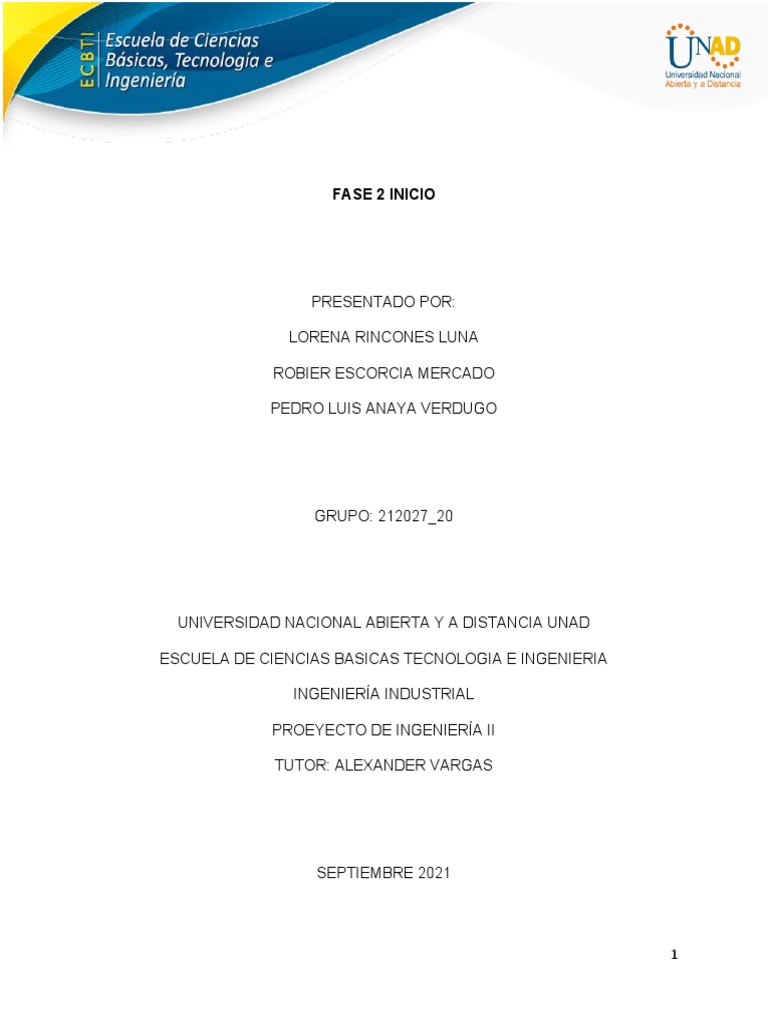 ECBTI Escuela de Ciencias Básicas, Tecnología e Ingeniería

UNAD Universidad Nacional Abierta y a Distancia

FASE 2 INICIO

PRESENTADO POR:

LORENA RINCONES LUNA

ROBIER ESCORCIA MERCADO

PEDRO LUIS ANAYA VERDUGO

GRUPO: 212027_20

UNIVERSIDAD NACIONAL ABIERTA Y A DISTANCIA UNAD

ESCUELA DE CIENCIAS BASICAS TECNOLOGIA E INGENIERIA

INGENIERÍA INDUSTRIAL

PROEYECTO DE INGENIERÍA II

TUTOR: ALEXANDER VARGAS

SEPTIEMBRE 2021

1